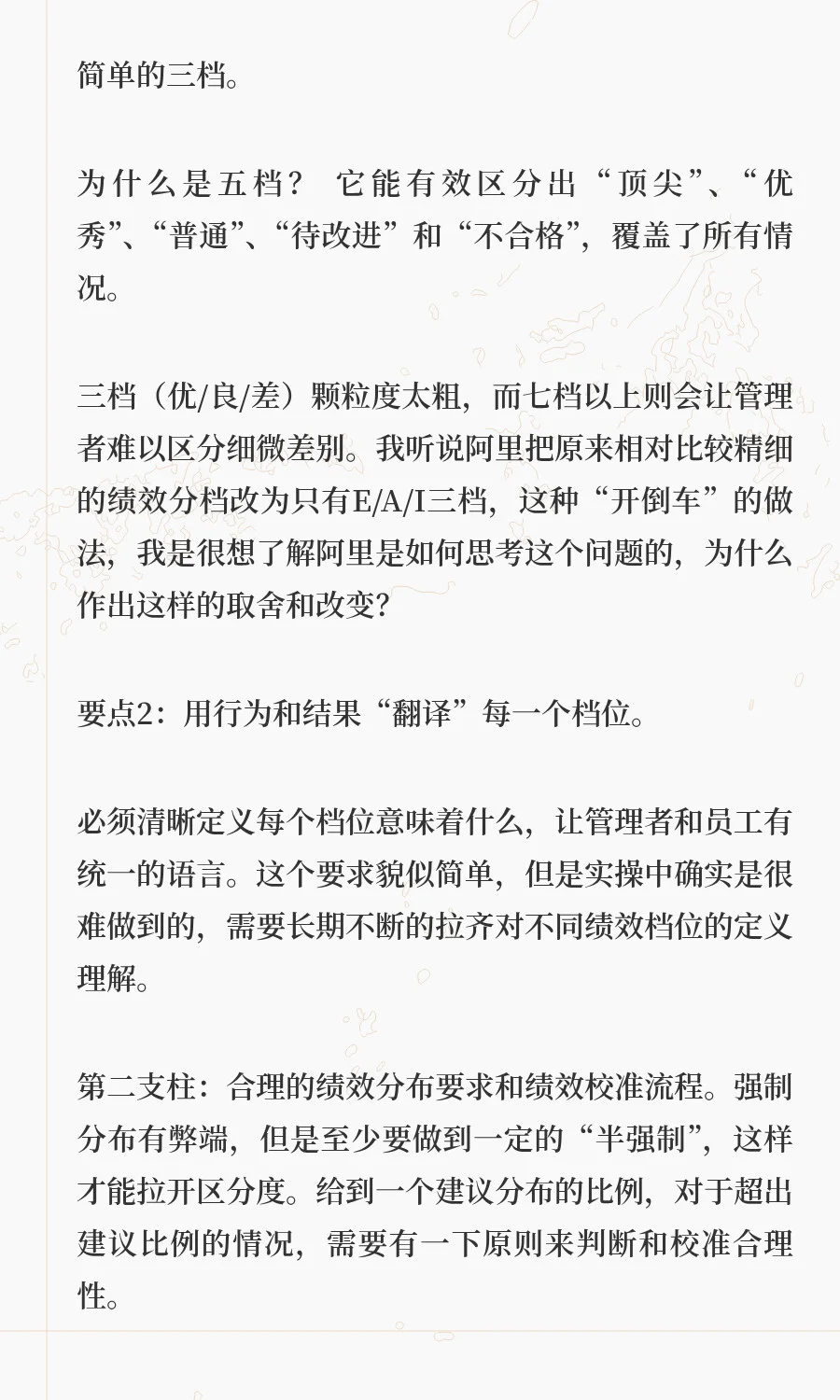 简单的三档。

为什么是五档？ 它能有效区分出“顶尖”、“优秀”、“普通”、“待改进”和“不合格”，覆盖了所有情况。

三档（优/良/差）颗粒度太粗，而七档以上则会让管理者难以区分细微差别。我听说阿里把原来相对比较精细的绩效分档改为只有E/A/I三档，这种“开倒车”的做法，我是很想了解阿里是如何思考这个问题的，为什么作出这样的取舍和改变?

要点2：用行为和结果“翻译”每一个档位。

必须清晰定义每个档位意味着什么，让管理者和员工有统一的语言。这个要求貌似简单，但是实操中确实是很难做到的，需要长期不断的拉齐对不同绩效档位的定义理解。

第二支柱：合理的绩效分布要求和绩效校准流程。强制分布有弊端，但是至少要做到一定的“半强制”，这样才能拉开区分度。给到一个建议分布的比例，对于超出建议比例的情况，需要有一下原则来判断和校准合理性。